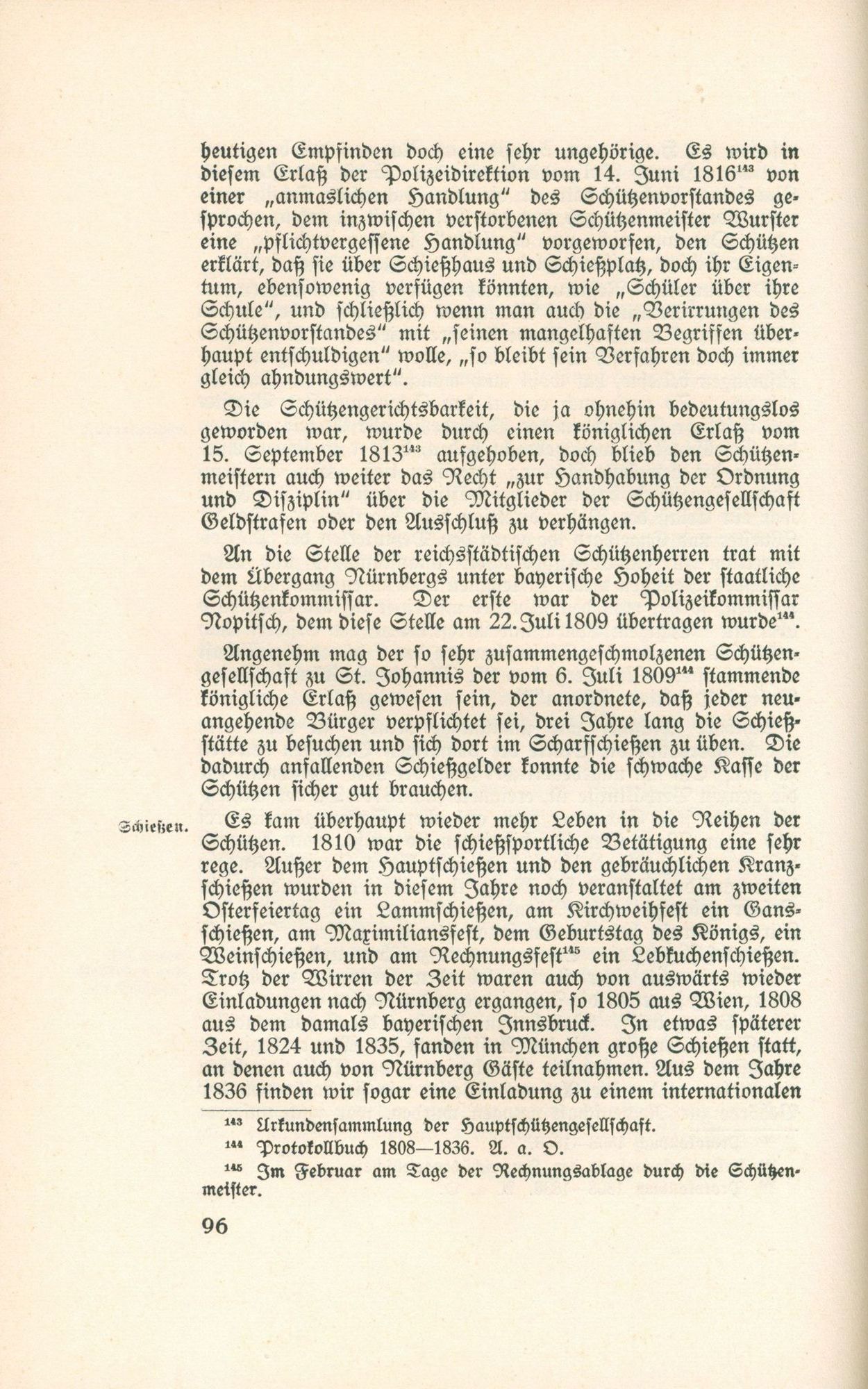 heutigen Empfinden doch eine sehr ungehörige. Es wird in diesem Erlaß der Polizeidirektion vom 14. Juni 1816$^{143}$ von einer „anmaslichen Handlung“ des Schützenvorstandes gesprochen, dem inzwischen verstorbenen Schützenmeister Wurster eine „pflichtvergessene Handlung“ vorgeworfen, den Schützen erklärt, daß sie über Schießhaus und Schießplatz, doch ihr Eigentum, ebensowenig verfügen könnten, wie „Schüler über ihre Schule“, und schließlich wenn man auch die „Verirrungen des Schützenvorstandes“ mit „seinen mangelhaften Begriffen überhaupt entschuldigen“ wolle, „so bleibt sein Verfahren doch immer gleich ahndungswert“.

Die Schützengerichtsbarkeit, die ja ohnehin bedeutungslos geworden war, wurde durch einen königlichen Erlaß vom 15. September 1813$^{143}$ aufgehoben, doch blieb den Schützenmeistern auch weiter das Recht „zur Handhabung der Ordnung und Disziplin“ über die Mitglieder der Schützengesellschaft Geldstrafen oder den Ausschluß zu verhängen.

An die Stelle der reichsstädtischen Schützenherren trat mit dem Übergang Nürnbergs unter bayerische Hoheit der staatliche Schützenkommissar. Der erste war der Polizeikommissar Nopitsch, dem diese Stelle am 22. Juli 1809 übertragen wurde$^{144}$.

Angenehm mag der so sehr zusammengeschmolzenen Schützengesellschaft zu St. Johannis der vom 6. Juli 1809$^{144}$ stammende königliche Erlaß gewesen sein, der anordnete, daß jeder neuangehende Bürger verpflichtet sei, drei Jahre lang die Schießstätte zu besuchen und sich dort im Scharfschießen zu üben. Die dadurch anfallenden Schießgelder konnte die schwache Kasse der Schützen sicher gut brauchen.

Schießen.

Es kam überhaupt wieder mehr Leben in die Reihen der Schützen. 1810 war die schießsportliche Betätigung eine sehr rege. Außer dem Hauptschießen und den gebräuchlichen Kranzschießen wurden in diesem Jahre noch veranstaltet am zweiten Osterfeiertag ein Lammschießen, am Kirchweihfest ein Gansschießen, am Maximiliansfest, dem Geburtstag des Königs, ein Weinschießen, und am Rechnungsfest$^{145}$ ein Lebkuchenschießen. Trotz der Wirren der Zeit waren auch von auswärts wieder Einladungen nach Nürnberg ergangen, so 1805 aus Wien, 1808 aus dem damals bayerischen Innsbruck. In etwas späterer Zeit, 1824 und 1835, fanden in München große Schießen statt, an denen auch von Nürnberg Gäste teilnahmen. Aus dem Jahre 1836 finden wir sogar eine Einladung zu einem internationalen

$^{143}$ Urkundensammlung der Hauptschützengesellschaft.

$^{144}$ Protokollbuch 1808—1836. A. a. O.

$^{145}$ Im Februar am Tage der Rechnungsablage durch die Schützenmeister.

96